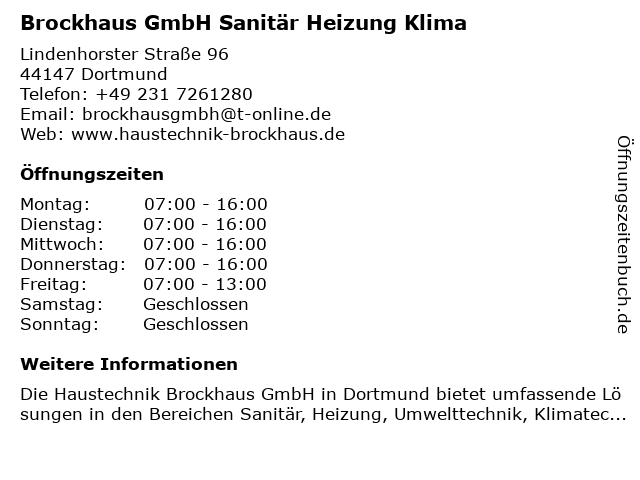 Brockhaus GmbH Sanitär Heizung Klima

Lindenhorster Straße 96
44147 Dortmund
Telefon: +49 231 7261280
Email: brockhausgmbh@t-online.de
Web: www.haustechnik-brockhaus.de

Öffnungszeiten

Montag: 07:00 - 16:00
Dienstag: 07:00 - 16:00
Mittwoch: 07:00 - 16:00
Donnerstag: 07:00 - 16:00
Freitag: 07:00 - 13:00
Samstag: Geschlossen
Sonntag: Geschlossen

Weitere Informationen

Die Haustechnik Brockhaus GmbH in Dortmund bietet umfassende Lösungen in den Bereichen Sanitär, Heizung, Umwelttechnik, Klimatec...

Öffnungszeitenbuch.de